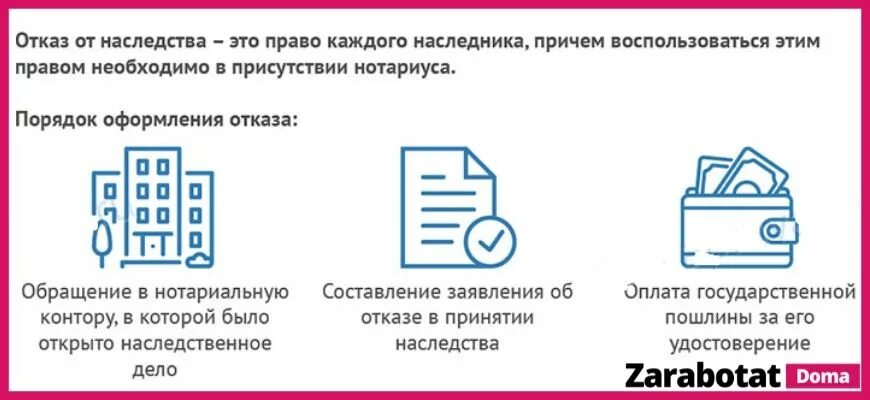 Отказ от наследства – это право каждого наследника, причем воспользоваться этим правом необходимо в присутствии нотариуса.

Порядок оформления отказа:

Обращение в нотариальную контору, в которой было открыто наследственное дело

Составление заявления об отказе в принятии наследства

Оплата государственной пошлины за его удостоверение

Zarabotat Doma